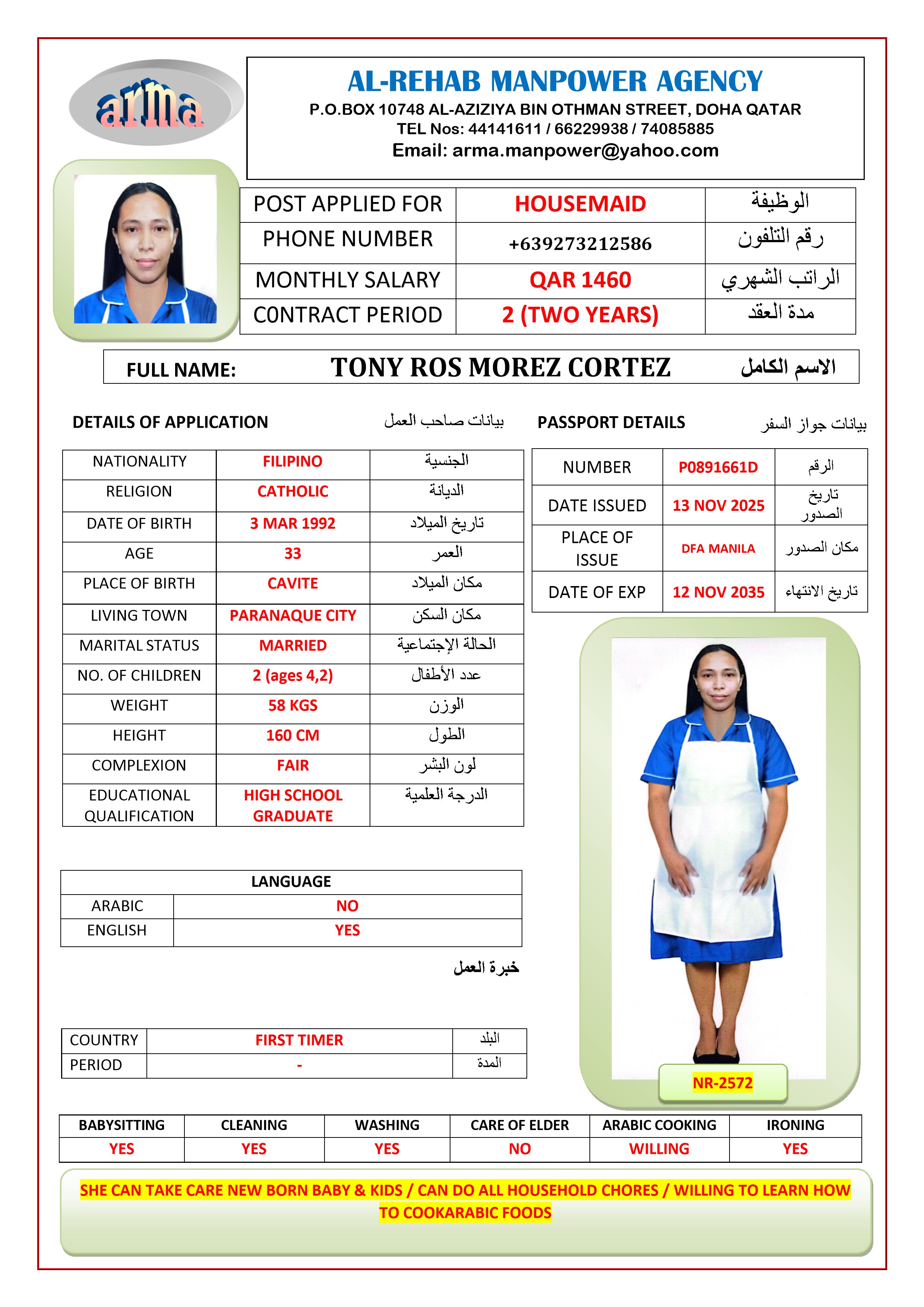 arma

AL-REHAB MANPOWER AGENCY
P.O.BOX 10748 AL-AZIZIYA BIN OTHMAN STREET, DOHA QATAR
TEL Nos: 44141611 / 66229938 / 74085885
Email: arma.manpower@yahoo.com

| POST APPLIED FOR | HOUSEMAID | الوظيفة |
|---|---|---|
| PHONE NUMBER | +639273212586 | رقم التلفون |
| MONTHLY SALARY | QAR 1460 | الراتب الشهري |
| C0NTRACT PERIOD | 2 (TWO YEARS) | مدة العقد |

FULL NAME: TONY ROS MOREZ CORTEZ الاسم الكامل

DETAILS OF APPLICATION بيانات صاحب العمل

| NATIONALITY | FILIPINO | الجنسية |
|---|---|---|
| RELIGION | CATHOLIC | الديانة |
| DATE OF BIRTH | 3 MAR 1992 | تاريخ الميلاد |
| AGE | 33 | العمر |
| PLACE OF BIRTH | CAVITE | مكان الميلاد |
| LIVING TOWN | PARANAQUE CITY | مكان السكن |
| MARITAL STATUS | MARRIED | الحالة الإجتماعية |
| NO. OF CHILDREN | 2 (ages 4,2) | عدد الأطفال |
| WEIGHT | 58 KGS | الوزن |
| HEIGHT | 160 CM | الطول |
| COMPLEXION | FAIR | لون البشر |
| EDUCATIONAL QUALIFICATION | HIGH SCHOOL GRADUATE | الدرجة العلمية |

PASSPORT DETAILS بيانات جواز السفر

| NUMBER | P0891661D | الرقم |
|---|---|---|
| DATE ISSUED | 13 NOV 2025 | تاريخ الصدور |
| PLACE OF ISSUE | DFA MANILA | مكان الصدور |
| DATE OF EXP | 12 NOV 2035 | تاريخ الانتهاء |

| LANGUAGE | |
|---|---|
| ARABIC | NO |
| ENGLISH | YES |

خبرة العمل

| COUNTRY | FIRST TIMER | البلد |
|---|---|---|
| PERIOD | - | المدة |

NR-2572

| BABYSITTING | CLEANING | WASHING | CARE OF ELDER | ARABIC COOKING | IRONING |
|---|---|---|---|---|---|
| YES | YES | YES | NO | WILLING | YES |

SHE CAN TAKE CARE NEW BORN BABY & KIDS / CAN DO ALL HOUSEHOLD CHORES / WILLING TO LEARN HOW TO COOKARABIC FOODS